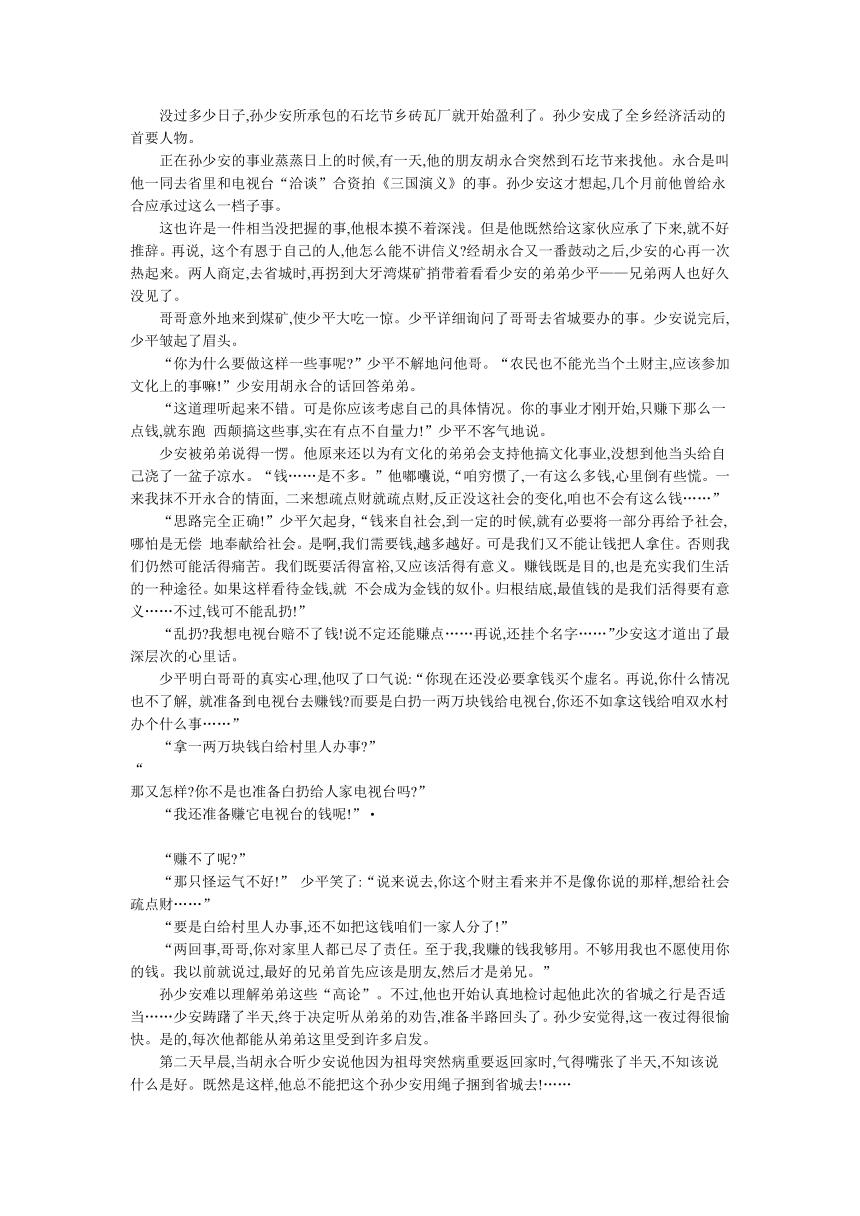 没过多少日子,孙少安所承包的石圪节乡砖瓦厂就开始盈利了。孙少安成了全乡经济活动的首要人物。

正在孙少安的事业蒸蒸日上的时候,有一天,他的朋友胡永合突然到石圪节来找他。永合是叫他一同去省里和电视台“洽谈”合资拍《三国演义》的事。孙少安这才想起,几个月前他曾给永合应承过这么一档子事。

这也许是一件相当没把握的事,他根本摸不着深浅。但是他既然给这家伙应承了下来,就不好推辞。再说, 这个有恩于自己的人,他怎么能不讲信义?经胡永合又一番鼓动之后,少安的心再一次热起来。两人商定,去省城时,再拐到大牙湾煤矿捎带着看看少安的弟弟少平——兄弟两人也好久没见了。

哥哥意外地来到煤矿,使少平大吃一惊。少平详细询问了哥哥去省城要办的事。少安说完后,少平皱起了眉头。

“你为什么要做这样一些事呢?”少平不解地问他哥。“农民也不能光当个土财主,应该参加文化上的事嘛!”少安用胡永合的话回答弟弟。

“这道理听起来不错。可是你应该考虑自己的具体情况。你的事业才刚开始,只赚下那么一点钱,就东跑 西颠搞这些事,实在有点不自量力!”少平不客气地说。

少安被弟弟说得一愣。他原来还以为有文化的弟弟会支持他搞文化事业,没想到他当头给自己浇了一盆子凉水。“钱……是不多。”他嘟囔说,“咱穷惯了,一有这么多钱,心里倒有些慌。一来我抹不开永合的情面, 二来想疏点财就疏点财,反正没这社会的变化,咱也不会有这么钱……”

“思路完全正确!”少平欠起身,“钱来自社会,到一定的时候,就有必要将一部分再给予社会,哪怕是无偿 地奉献给社会。是啊,我们需要钱,越多越好。可是我们又不能让钱把人拿住。否则我们仍然可能活得痛苦。我们既要活得富裕,又应该活得有意义。赚钱既是目的,也是充实我们生活的一种途径。如果这样看待金钱,就 不会成为金钱的奴仆。归根结底,最值钱的是我们活得要有意义……不过,钱可不能乱扔!”

“乱扔?我想电视台赔不了钱!说不定还能赚点……再说,还挂个名字……”少安这才道出了最深层次的心里话。

少平明白哥哥的真实心理,他叹了口气说:“你现在还没必要拿钱买个虚名。再说,你什么情况也不了解, 就准备到电视台去赚钱?而要是白扔一两万块钱给电视台,你还不如拿这钱给咱双水村办个什么事……”

“拿一两万块钱白给村里人办事?”

“

那又怎样?你不是也准备白扔给人家电视台吗?”

“我还准备赚它电视台的钱呢!”·

“赚不了呢?”

“那只怪运气不好!” 少平笑了:“说来说去,你这个财主看来并不是像你说的那样,想给社会疏点财……”

“要是白给村里人办事,还不如把这钱咱们一家人分了!”

“两回事,哥哥,你对家里人都已尽了责任。至于我,我赚的钱我够用。不够用我也不愿使用你的钱。我以前就说过,最好的兄弟首先应该是朋友,然后才是弟兄。”

孙少安难以理解弟弟这些“高论”。不过,他也开始认真地检讨起他此次的省城之行是否适当……少安踌躇了半天,终于决定听从弟弟的劝告,准备半路回头了。孙少安觉得,这一夜过得很愉快。是的,每次他都能从弟弟这里受到许多启发。

第二天早晨,当胡永合听少安说他因为祖母突然病重要返回家时,气得嘴张了半天,不知该说什么是好。既然是这样,他总不能把这个孙少安用绳子捆到省城去!……